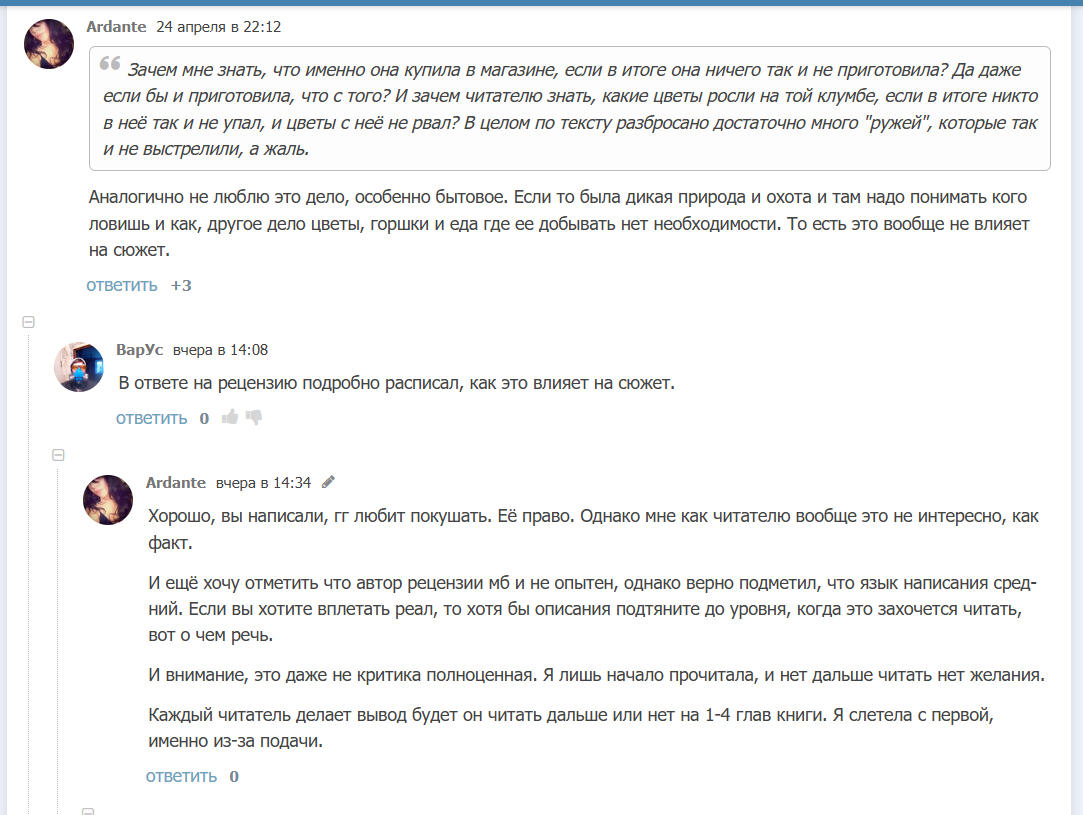 Ardante 24 апреля в 22:12

Зачем мне знать, что именно она купила в магазине, если в итоге она ничего так и не приготовила? Да даже если бы и приготовила, что с того? И зачем читателю знать, какие цветы росли на той клумбе, если в итоге никто в неё так и не упал, и цветы с неё не рвал? В целом по тексту разбросано достаточно много "ружей", которые так и не выстрелили, а жаль.

Аналогично не люблю это дело, особенно бытовое. Если то была дикая природа и охота и там надо понимать кого ловишь и как, другое дело цветы, горшки и еда где ее добывать нет необходимости. То есть это вообще не влияет на сюжет.

ответить +3

ВарУс вчера в 14:08

В ответе на рецензию подробно расписал, как это влияет на сюжет.

ответить 0

Ardante вчера в 14:34

Хорошо, вы написали, гг любит покушать. Её право. Однако мне как читателю вообще это не интересно, как факт.

И ещё хочу отметить что автор рецензии мб и не опытен, однако верно подметил, что язык написания средний. Если вы хотите вплетать реал, то хотя бы описания подтяните до уровня, когда это захочется читать, вот о чем речь.

И внимание, это даже не критика полноценная. Я лишь начало прочитала, и нет дальше читать нет желания.

Каждый читатель делает вывод будет он читать дальше или нет на 1-4 глав книги. Я слетела с первой, именно из-за подачи.

ответить 0